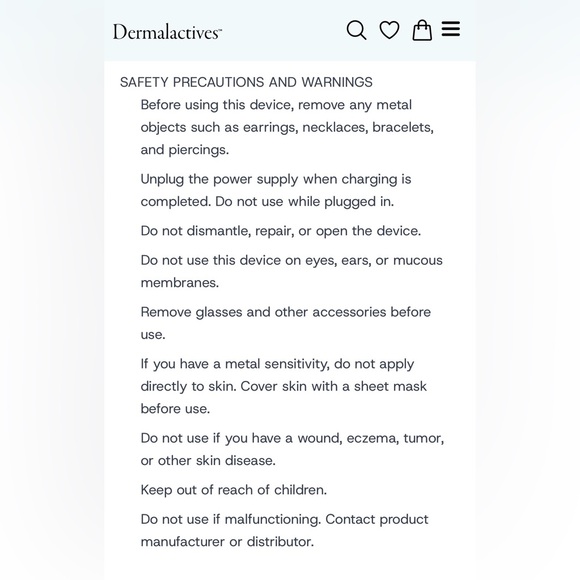 Dermalactives™

SAFETY PRECAUTIONS AND WARNINGS

Before using this device, remove any metal objects such as earrings, necklaces, bracelets, and piercings.

Unplug the power supply when charging is completed. Do not use while plugged in.

Do not dismantle, repair, or open the device.

Do not use this device on eyes, ears, or mucous membranes.

Remove glasses and other accessories before use.

If you have a metal sensitivity, do not apply directly to skin. Cover skin with a sheet mask before use.

Do not use if you have a wound, eczema, tumor, or other skin disease.

Keep out of reach of children.

Do not use if malfunctioning. Contact product manufacturer or distributor.